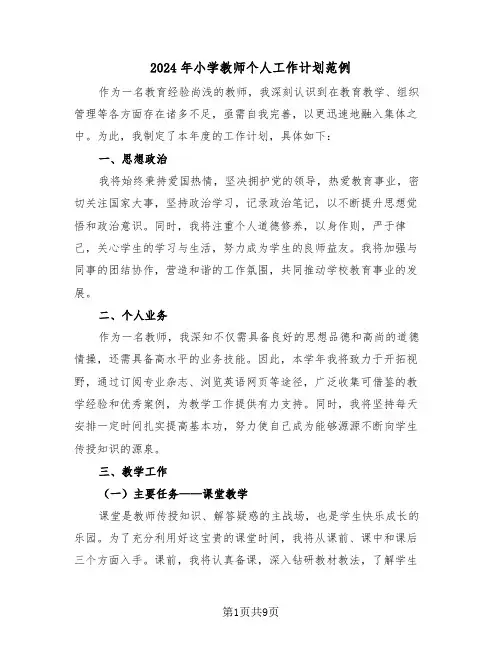 2024年小学教师个人工作计划范例

作为一名教育经验尚浅的教师，我深刻认识到在教育教学、组织管理等各方面存在诸多不足，亟需自我完善，以更迅速地融入集体之中。为此，我制定了本年度的工作计划，具体如下：

一、思想政治

我将始终秉持爱国热情，坚决拥护党的领导，热爱教育事业，密切关注国家大事，坚持政治学习，记录政治笔记，以不断提升思想觉悟和政治意识。同时，我将注重个人道德修养，以身作则，严于律己，关心学生的学习与生活，努力成为学生的良师益友。我将加强与同事的团结协作，营造和谐的工作氛围，共同推动学校教育事业的发展。

二、个人业务

作为一名教师，我深知不仅需具备良好的思想品德和高尚的道德情操，还需具备高水平的业务技能。因此，本学年我将致力于开拓视野，通过订阅专业杂志、浏览英语网页等途径，广泛收集可借鉴的教学经验和优秀案例，为教学工作提供有力支持。同时，我将坚持每天安排一定时间扎实提高基本功，努力使自己成为能够源源不断向学生传授知识的源泉。

三、教学工作

（一）主要任务——课堂教学

课堂是教师传授知识、解答疑惑的主战场，也是学生快乐成长的乐园。为了充分利用好这宝贵的课堂时间，我将从课前、课中和课后三个方面入手。课前，我将认真备课，深入钻研教材教法，了解学生

第1页共9页